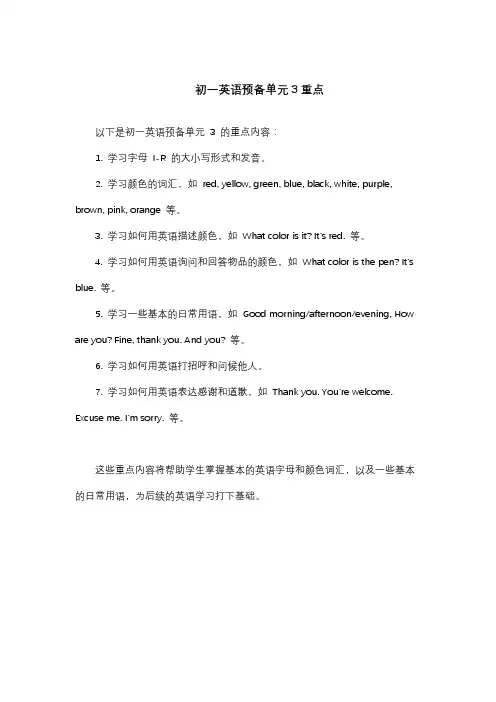 初一英语预备单元 3 重点

以下是初一英语预备单元 3 的重点内容：

1. 学习字母 I-R 的大小写形式和发音。

2. 学习颜色的词汇，如 red, yellow, green, blue, black, white, purple, brown, pink, orange 等。

3. 学习如何用英语描述颜色，如 What color is it? It's red. 等。

4. 学习如何用英语询问和回答物品的颜色，如 What color is the pen? It's blue. 等。

5. 学习一些基本的日常用语，如 Good morning/afternoon/evening, How are you? Fine, thank you. And you? 等。

6. 学习如何用英语打招呼和问候他人。

7. 学习如何用英语表达感谢和道歉，如 Thank you. You're welcome. Excuse me. I'm sorry. 等。

这些重点内容将帮助学生掌握基本的英语字母和颜色词汇，以及一些基本的日常用语，为后续的英语学习打下基础。